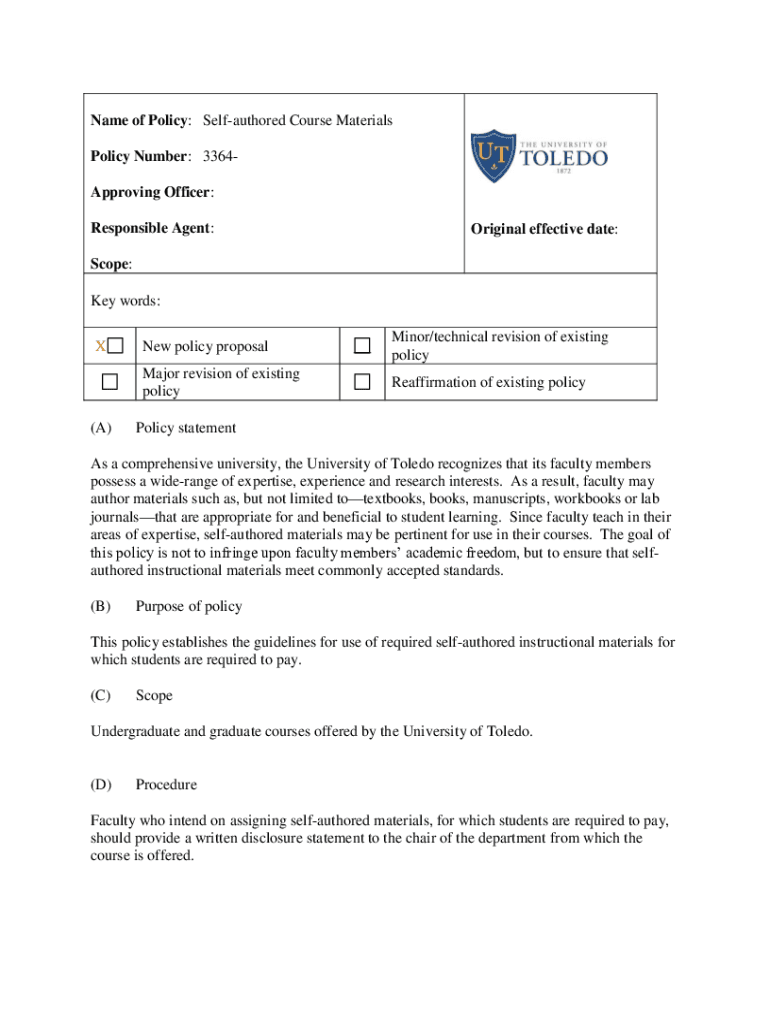 Name of Policy: Self-authored Course Materials

Policy Number: 3364-

Approving Officer:

Responsible Agent:

Scope:

UT THE UNIVERSITY OF TOLEDO 1872

Original effective date:

Key words:

| X☐ | New policy proposal | ☐ | Minor/technical revision of existing policy |
|---|---|---|---|
| ☐ | Major revision of existing policy | ☐ | Reaffirmation of existing policy |

(A) Policy statement

As a comprehensive university, the University of Toledo recognizes that its faculty members possess a wide-range of expertise, experience and research interests. As a result, faculty may author materials such as, but not limited to—textbooks, books, manuscripts, workbooks or lab journals—that are appropriate for and beneficial to student learning. Since faculty teach in their areas of expertise, self-authored materials may be pertinent for use in their courses. The goal of this policy is not to infringe upon faculty members' academic freedom, but to ensure that self-authored instructional materials meet commonly accepted standards.

(B) Purpose of policy

This policy establishes the guidelines for use of required self-authored instructional materials for which students are required to pay.

(C) Scope

Undergraduate and graduate courses offered by the University of Toledo.

(D) Procedure

Faculty who intend on assigning self-authored materials, for which students are required to pay, should provide a written disclosure statement to the chair of the department from which the course is offered.